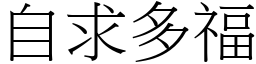 自求多福